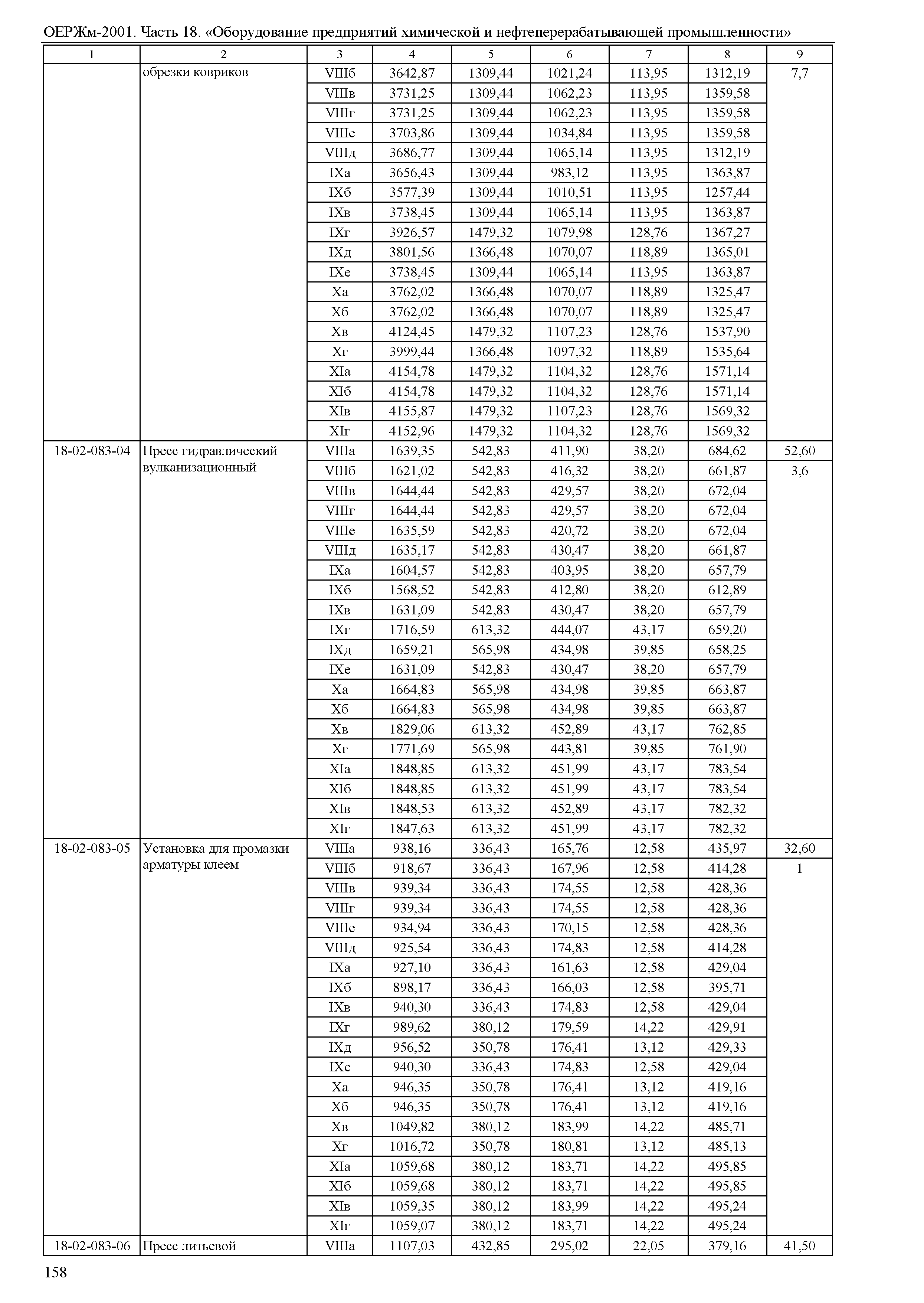 ОЕРЖм-2001. Часть 18. «Оборудование предприятий химической и нефтеперерабатывающей промышленности»

| 1 | 2 | 3 | 4 | 5 | 6 | 7 | 8 | 9 |
|---|---|---|---|---|---|---|---|---|
| | обрезки ковриков | VIIIб | 3642,87 | 1309,44 | 1021,24 | 113,95 | 1312,19 | 7,7 |
| | | VIIIв | 3731,25 | 1309,44 | 1062,23 | 113,95 | 1359,58 | |
| | | VIIIг | 3731,25 | 1309,44 | 1062,23 | 113,95 | 1359,58 | |
| | | VIIIе | 3703,86 | 1309,44 | 1034,84 | 113,95 | 1359,58 | |
| | | VIIIд | 3686,77 | 1309,44 | 1065,14 | 113,95 | 1312,19 | |
| | | IXа | 3656,43 | 1309,44 | 983,12 | 113,95 | 1363,87 | |
| | | IXб | 3577,39 | 1309,44 | 1010,51 | 113,95 | 1257,44 | |
| | | IXв | 3738,45 | 1309,44 | 1065,14 | 113,95 | 1363,87 | |
| | | IXг | 3926,57 | 1479,32 | 1079,98 | 128,76 | 1367,27 | |
| | | IXд | 3801,56 | 1366,48 | 1070,07 | 118,89 | 1365,01 | |
| | | IXе | 3738,45 | 1309,44 | 1065,14 | 113,95 | 1363,87 | |
| | | Xа | 3762,02 | 1366,48 | 1070,07 | 118,89 | 1325,47 | |
| | | Xб | 3762,02 | 1366,48 | 1070,07 | 118,89 | 1325,47 | |
| | | Xв | 4124,45 | 1479,32 | 1107,23 | 128,76 | 1537,90 | |
| | | Xг | 3999,44 | 1366,48 | 1097,32 | 118,89 | 1535,64 | |
| | | XIа | 4154,78 | 1479,32 | 1104,32 | 128,76 | 1571,14 | |
| | | XIб | 4154,78 | 1479,32 | 1104,32 | 128,76 | 1571,14 | |
| | | XIв | 4155,87 | 1479,32 | 1107,23 | 128,76 | 1569,32 | |
| | | XIг | 4152,96 | 1479,32 | 1104,32 | 128,76 | 1569,32 | |
| 18-02-083-04 | Пресс гидравлический вулканизационный | VIIIа | 1639,35 | 542,83 | 411,90 | 38,20 | 684,62 | 52,60 |
| | | VIIIб | 1621,02 | 542,83 | 416,32 | 38,20 | 661,87 | 3,6 |
| | | VIIIв | 1644,44 | 542,83 | 429,57 | 38,20 | 672,04 | |
| | | VIIIг | 1644,44 | 542,83 | 429,57 | 38,20 | 672,04 | |
| | | VIIIе | 1635,59 | 542,83 | 420,72 | 38,20 | 672,04 | |
| | | VIIIд | 1635,17 | 542,83 | 430,47 | 38,20 | 661,87 | |
| | | IXа | 1604,57 | 542,83 | 403,95 | 38,20 | 657,79 | |
| | | IXб | 1568,52 | 542,83 | 412,80 | 38,20 | 612,89 | |
| | | IXв | 1631,09 | 542,83 | 430,47 | 38,20 | 657,79 | |
| | | IXг | 1716,59 | 613,32 | 444,07 | 43,17 | 659,20 | |
| | | IXд | 1659,21 | 565,98 | 434,98 | 39,85 | 658,25 | |
| | | IXе | 1631,09 | 542,83 | 430,47 | 38,20 | 657,79 | |
| | | Xа | 1664,83 | 565,98 | 434,98 | 39,85 | 663,87 | |
| | | Xб | 1664,83 | 565,98 | 434,98 | 39,85 | 663,87 | |
| | | Xв | 1829,06 | 613,32 | 452,89 | 43,17 | 762,85 | |
| | | Xг | 1771,69 | 565,98 | 443,81 | 39,85 | 761,90 | |
| | | XIа | 1848,85 | 613,32 | 451,99 | 43,17 | 783,54 | |
| | | XIб | 1848,85 | 613,32 | 451,99 | 43,17 | 783,54 | |
| | | XIв | 1848,53 | 613,32 | 452,89 | 43,17 | 782,32 | |
| | | XIг | 1847,63 | 613,32 | 451,99 | 43,17 | 782,32 | |
| 18-02-083-05 | Установка для промазки арматуры клеем | VIIIа | 938,16 | 336,43 | 165,76 | 12,58 | 435,97 | 32,60 |
| | | VIIIб | 918,67 | 336,43 | 167,96 | 12,58 | 414,28 | 1 |
| | | VIIIв | 939,34 | 336,43 | 174,55 | 12,58 | 428,36 | |
| | | VIIIг | 939,34 | 336,43 | 174,55 | 12,58 | 428,36 | |
| | | VIIIе | 934,94 | 336,43 | 170,15 | 12,58 | 428,36 | |
| | | VIIIд | 925,54 | 336,43 | 174,83 | 12,58 | 414,28 | |
| | | IXа | 927,10 | 336,43 | 161,63 | 12,58 | 429,04 | |
| | | IXб | 898,17 | 336,43 | 166,03 | 12,58 | 395,71 | |
| | | IXв | 940,30 | 336,43 | 174,83 | 12,58 | 429,04 | |
| | | IXг | 989,62 | 380,12 | 179,59 | 14,22 | 429,91 | |
| | | IXд | 956,52 | 350,78 | 176,41 | 13,12 | 429,33 | |
| | | IXе | 940,30 | 336,43 | 174,83 | 12,58 | 429,04 | |
| | | Xа | 946,35 | 350,78 | 176,41 | 13,12 | 419,16 | |
| | | Xб | 946,35 | 350,78 | 176,41 | 13,12 | 419,16 | |
| | | Xв | 1049,82 | 380,12 | 183,99 | 14,22 | 485,71 | |
| | | Xг | 1016,72 | 350,78 | 180,81 | 13,12 | 485,13 | |
| | | XIа | 1059,68 | 380,12 | 183,71 | 14,22 | 495,85 | |
| | | XIб | 1059,68 | 380,12 | 183,71 | 14,22 | 495,85 | |
| | | XIв | 1059,35 | 380,12 | 183,99 | 14,22 | 495,24 | |
| | | XIг | 1059,07 | 380,12 | 183,71 | 14,22 | 495,24 | |
| 18-02-083-06 | Пресс литьевой | VIIIа | 1107,03 | 432,85 | 295,02 | 22,05 | 379,16 | 41,50 |

158